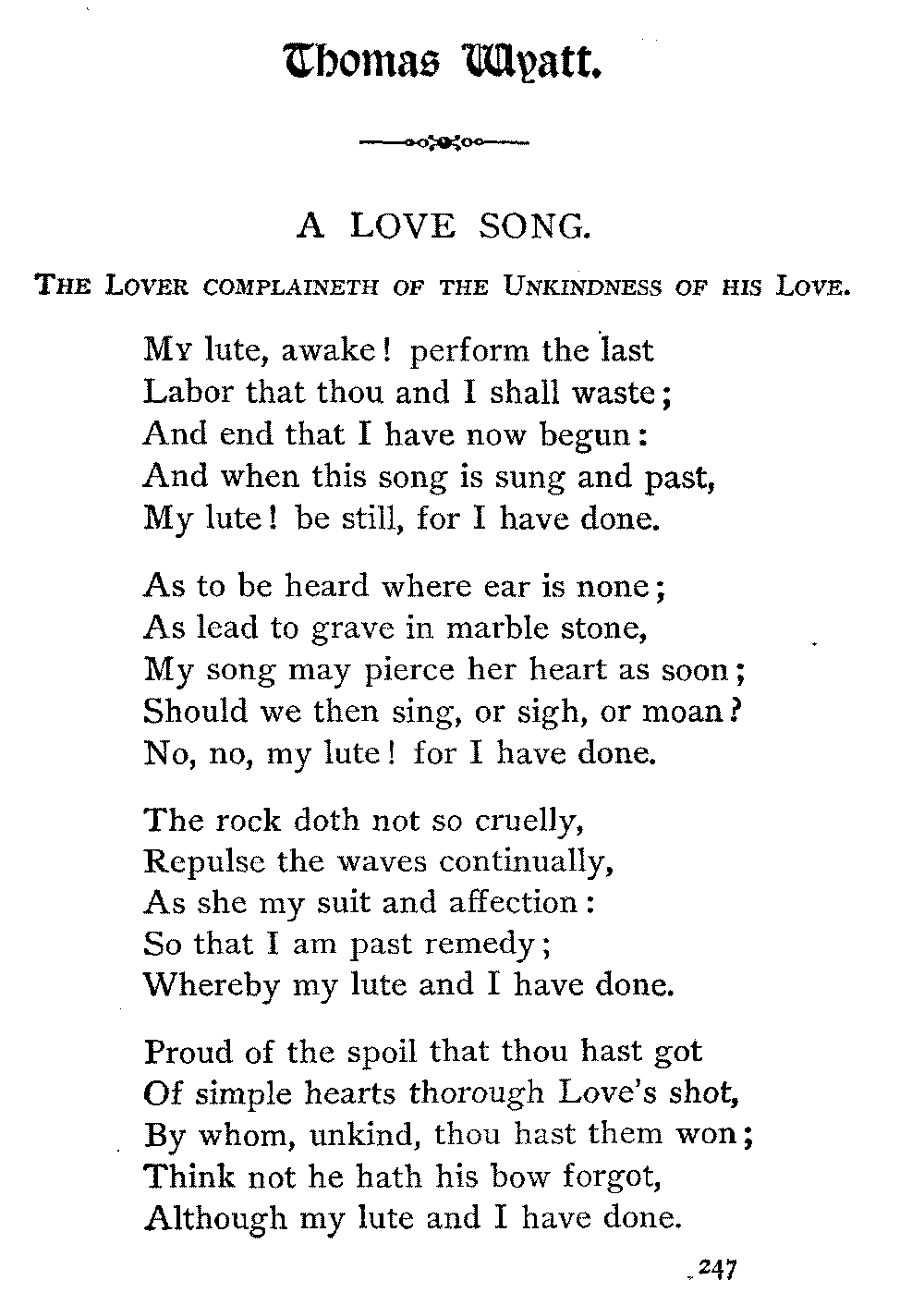 Thomas Wyatt.

A LOVE SONG.

THE LOVER COMPLAINETH OF THE UNKINDNESS OF HIS LOVE.

My lute, awake! perform the last
Labor that thou and I shall waste;
And end that I have now begun:
And when this song is sung and past,
My lute! be still, for I have done.

As to be heard where ear is none;
As lead to grave in marble stone,
My song may pierce her heart as soon;
Should we then sing, or sigh, or moan?
No, no, my lute! for I have done.

The rock doth not so cruelly,
Repulse the waves continually,
As she my suit and affection:
So that I am past remedy;
Whereby my lute and I have done.

Proud of the spoil that thou hast got
Of simple hearts thorough Love's shot,
By whom, unkind, thou hast them won;
Think not he hath his bow forgot,
Although my lute and I have done.

247